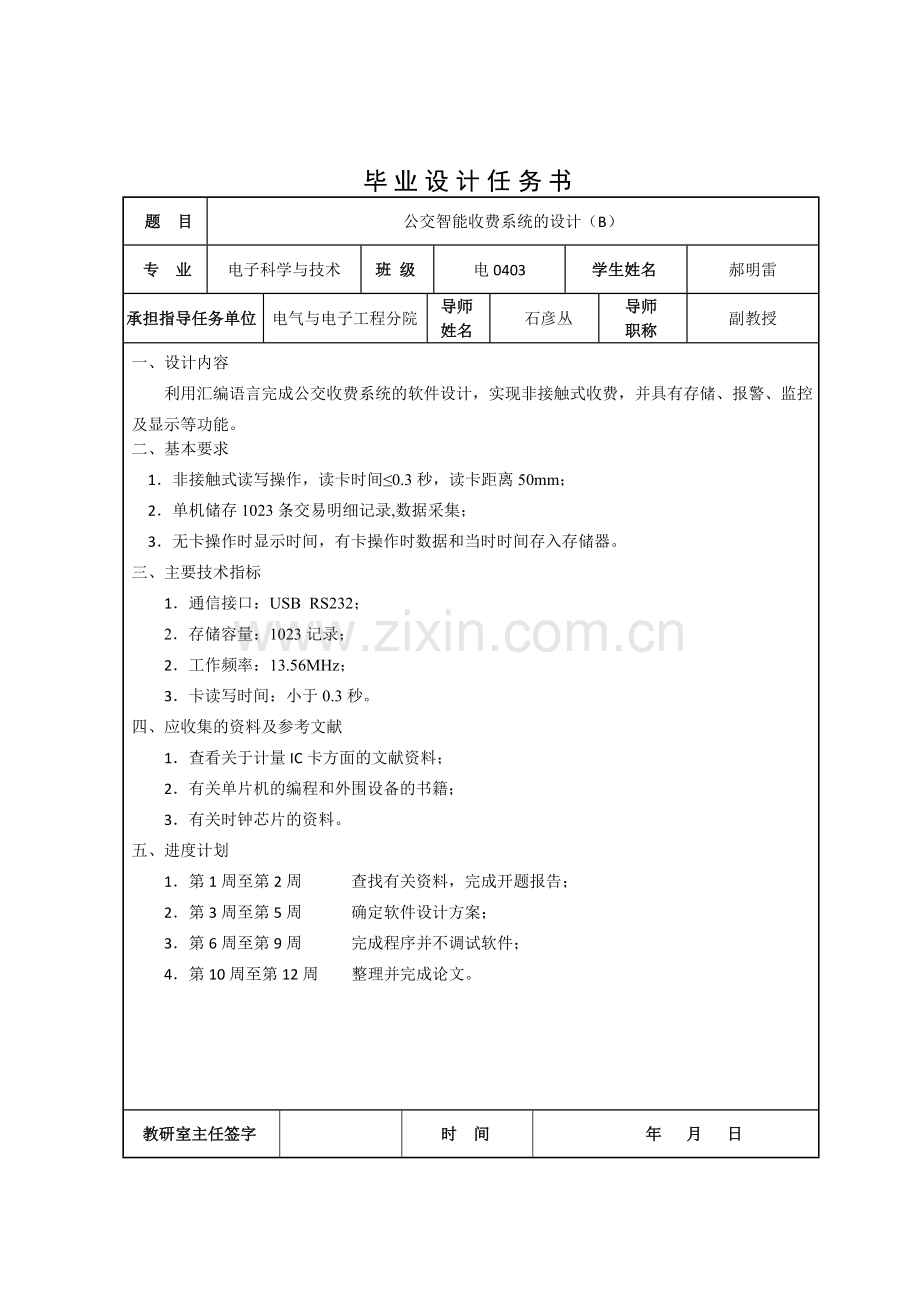 毕业设计任务书

题 目
公交智能收费系统的设计（B）

专 业
电子科学与技术
班 级
电0403
学生姓名
郝明雷

承担指导任务单位
电气与电子工程分院
导师姓名
石彦丛
导师职称
副教授

一、设计内容

利用汇编语言完成公交收费系统的软件设计，实现非接触式收费，并具有存储、报警、监控及显示等功能。

二、基本要求

1．非接触式读写操作，读卡时间≤0.3秒，读卡距离50mm；

2．单机储存1023条交易明细记录,数据采集；

3．无卡操作时显示时间，有卡操作时数据和当时时间存入存储器。

三、主要技术指标

1．通信接口：USB RS232；

2．存储容量：1023记录；

2．工作频率：13.56MHz；

3．卡读写时间：小于0.3秒。

四、应收集的资料及参考文献

1．查看关于计量IC卡方面的文献资料；

2．有关单片机的编程和外围设备的书籍；

3．有关时钟芯片的资料。

五、进度计划

1．第1周至第2周 查找有关资料，完成开题报告；

2．第3周至第5周 确定软件设计方案；

3．第6周至第9周 完成程序并不调试软件；

4．第10周至第12周 整理并完成论文。

教研室主任签字
时 间
年 月 日

www.zixin.com.cn